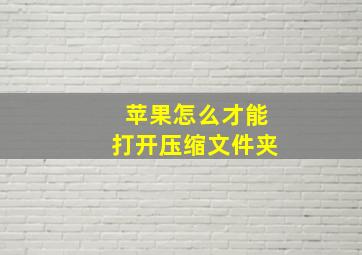 苹果怎么才能
打开压缩文件夹